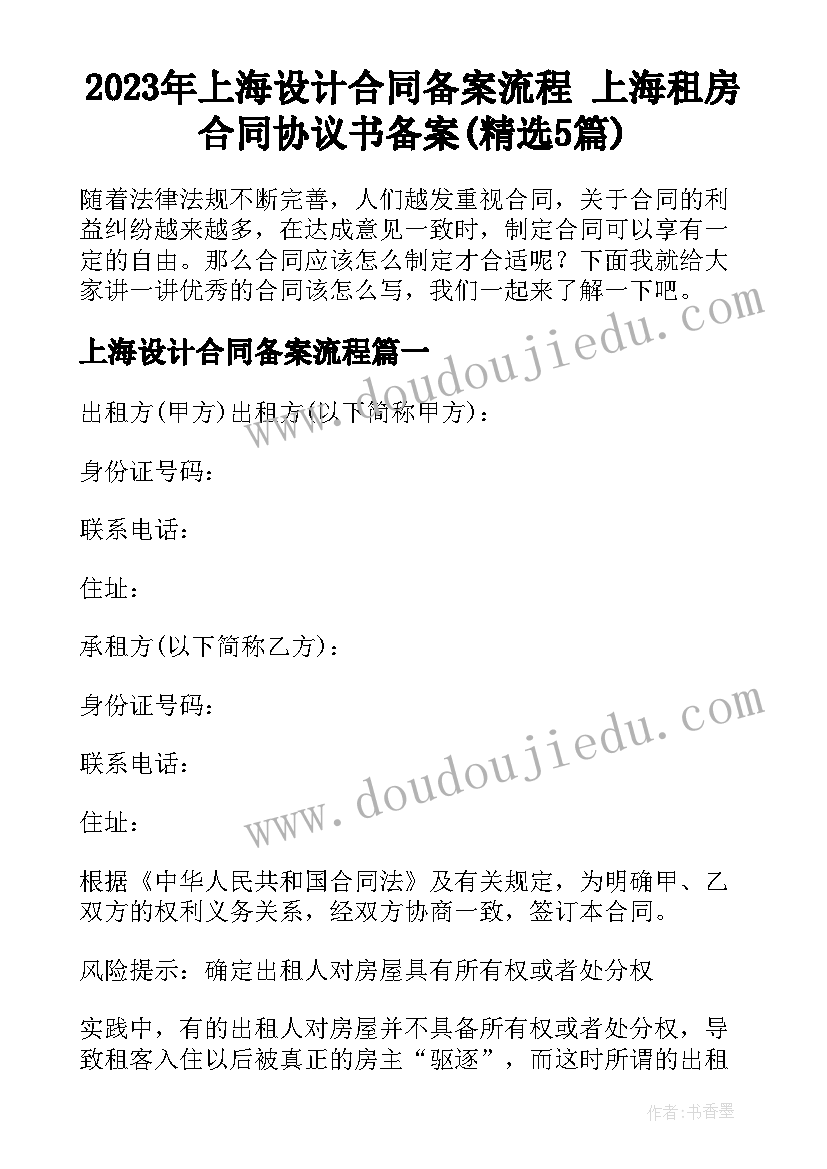 2023年上海设计合同备案流程 上海租房合同协议书备案(精选5篇)

随着法律法规不断完善，人们越发重视合同，关于合同的利益纠纷越来越多，在达成意见一致时，制定合同可以享有一定的自由。那么合同应该怎么制定才合适呢？下面我就给大家讲一讲优秀的合同该怎么写，我们一起来了解一下吧。

上海设计合同备案流程篇一

出租方(甲方)出租方(以下简称甲方)：

身份证号码：

联系电话：

住址：

承租方(以下简称乙方)：

身份证号码：

联系电话：

住址：

根据《中华人民共和国合同法》及有关规定，为明确甲、乙双方的权利义务关系，经双方协商一致，签订本合同。

风险提示：确定出租人对房屋具有所有权或者处分权

实践中，有的出租人对房屋并不具备所有权或者处分权，导致租客入住以后被真正的房主“驱逐”，而这时所谓的出租

www.doudoujiedu.com

www.doudoujiedu.com

作者：书香墨